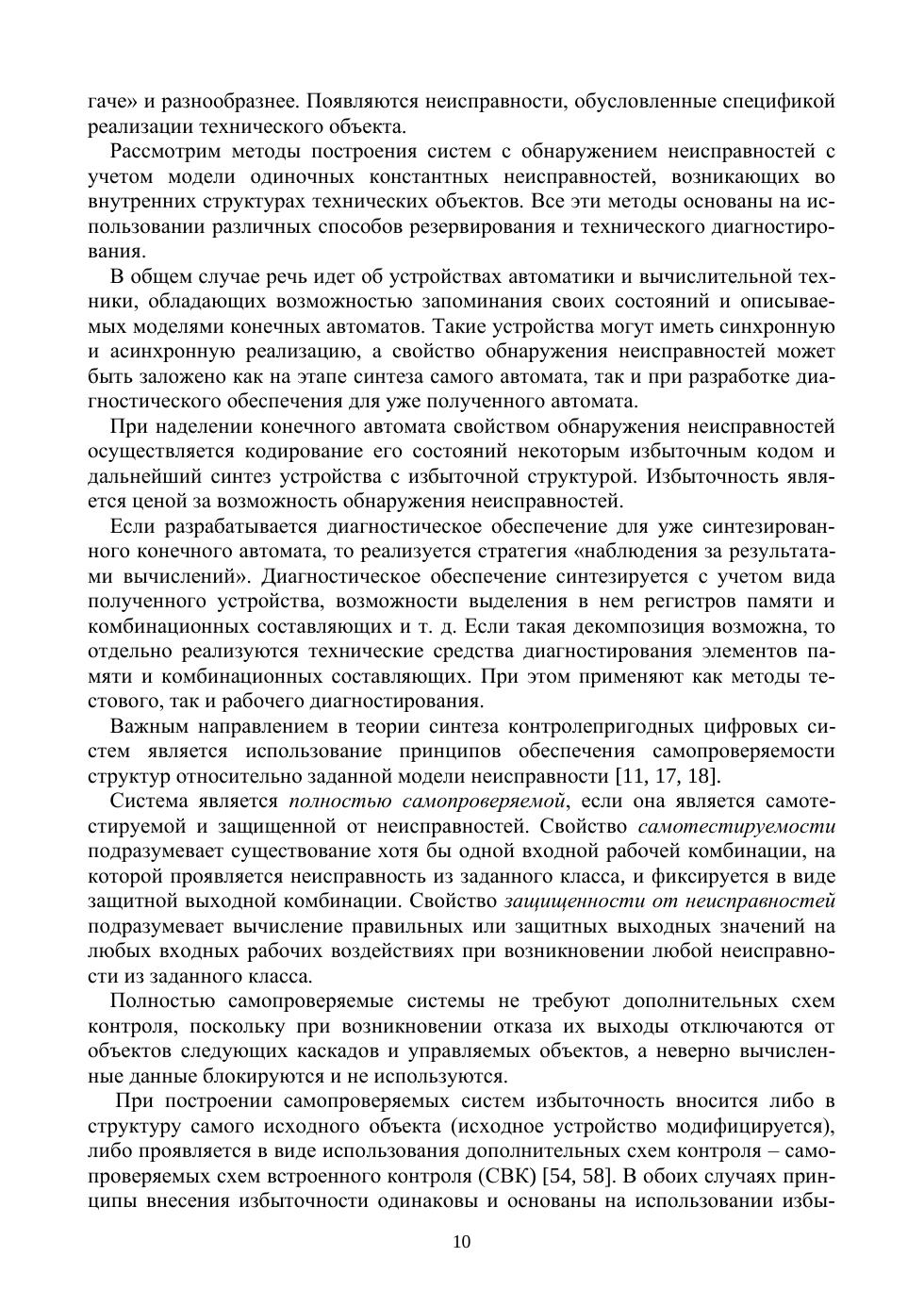 гаче» и разнообразнее. Появляются неисправности, обусловленные спецификой реализации технического объекта.

Рассмотрим методы построения систем с обнаружением неисправностей с учетом модели одиночных константных неисправностей, возникающих во внутренних структурах технических объектов. Все эти методы основаны на использовании различных способов резервирования и технического диагностирования.

В общем случае речь идет об устройствах автоматики и вычислительной техники, обладающих возможностью запоминания своих состояний и описываемых моделями конечных автоматов. Такие устройства могут иметь синхронную и асинхронную реализацию, а свойство обнаружения неисправностей может быть заложено как на этапе синтеза самого автомата, так и при разработке диагностического обеспечения для уже полученного автомата.

При наделении конечного автомата свойством обнаружения неисправностей осуществляется кодирование его состояний некоторым избыточным кодом и дальнейший синтез устройства с избыточной структурой. Избыточность является ценой за возможность обнаружения неисправностей.

Если разрабатывается диагностическое обеспечение для уже синтезированного конечного автомата, то реализуется стратегия «наблюдения за результатами вычислений». Диагностическое обеспечение синтезируется с учетом вида полученного устройства, возможности выделения в нем регистров памяти и комбинационных составляющих и т. д. Если такая декомпозиция возможна, то отдельно реализуются технические средства диагностирования элементов памяти и комбинационных составляющих. При этом применяют как методы тестового, так и рабочего диагностирования.

Важным направлением в теории синтеза контролепригодных цифровых систем является использование принципов обеспечения самопроверяемости структур относительно заданной модели неисправности [11, 17, 18].

Система является полностью самопроверяемой, если она является самотестируемой и защищенной от неисправностей. Свойство самотестируемости подразумевает существование хотя бы одной входной рабочей комбинации, на которой проявляется неисправность из заданного класса, и фиксируется в виде защитной выходной комбинации. Свойство защищенности от неисправностей подразумевает вычисление правильных или защитных выходных значений на любых входных рабочих воздействиях при возникновении любой неисправности из заданного класса.

Полностью самопроверяемые системы не требуют дополнительных схем контроля, поскольку при возникновении отказа их выходы отключаются от объектов следующих каскадов и управляемых объектов, а неверно вычисленные данные блокируются и не используются.

При построении самопроверяемых систем избыточность вносится либо в структуру самого исходного объекта (исходное устройство модифицируется), либо проявляется в виде использования дополнительных схем контроля – самопроверяемых схем встроенного контроля (СВК) [54, 58]. В обоих случаях принципы внесения избыточности одинаковы и основаны на использовании избы-

10